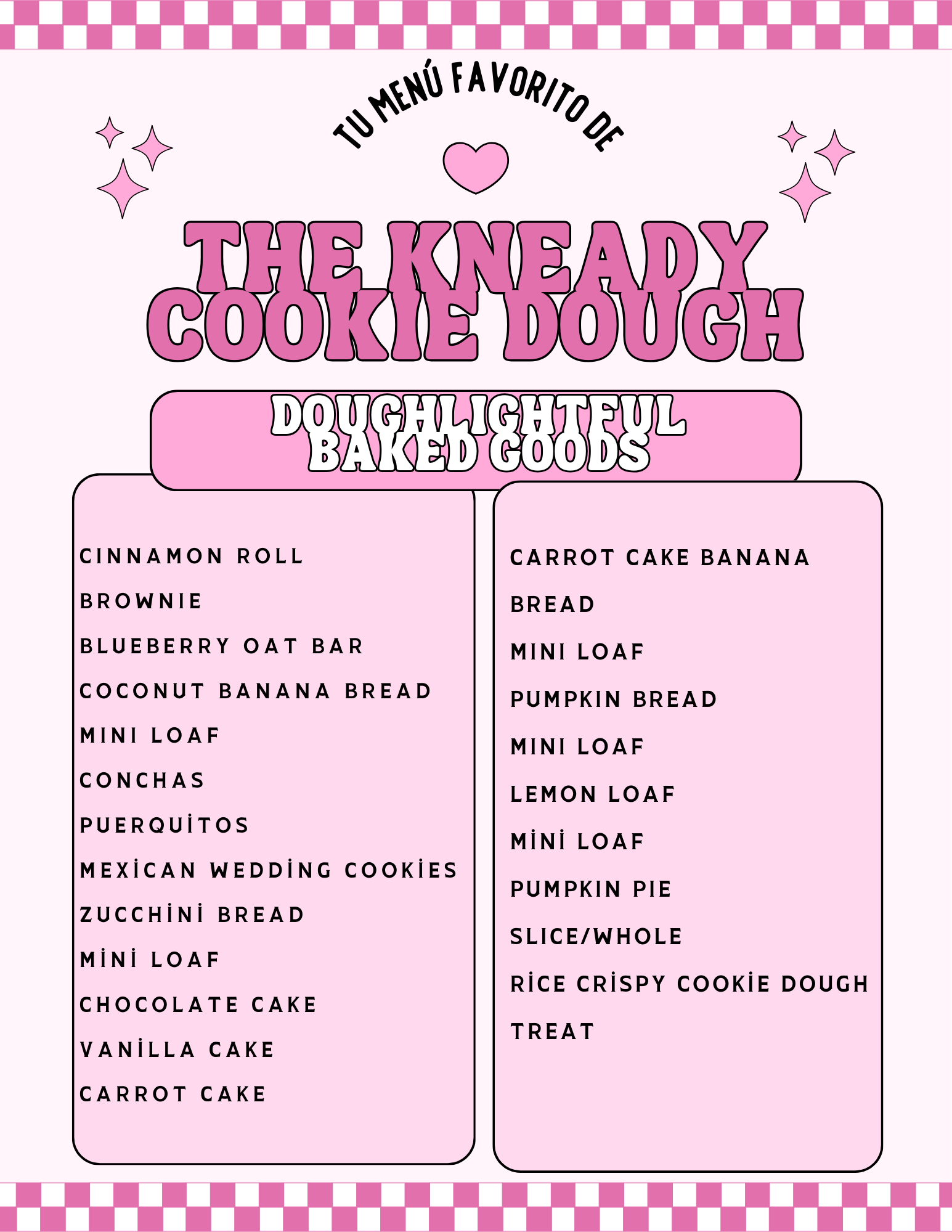 TU MENÚ FAVORITO DE

THE KNEADY
COOKIE DOUGH

DOUGHLIGHTFUL
BAKED GOODS

CINNAMON ROLL

BROWNIE

BLUEBERRY OAT BAR

COCONUT BANANA BREAD

MINI LOAF

CONCHAS

PUERQUİTOS

MEXİCAN WEDDİNG COOKİES

ZUCCHİNİ BREAD

MİNİ LOAF

CHOCOLATE CAKE

VANİLLA CAKE

CARROT CAKE

CARROT CAKE BANANA

BREAD

MINI LOAF

PUMPKIN BREAD

MINI LOAF

LEMON LOAF

MİNİ LOAF

PUMPKIN PIE

SLICE/WHOLE

RİCE CRİSPY COOKİE DOUGH

TREAT